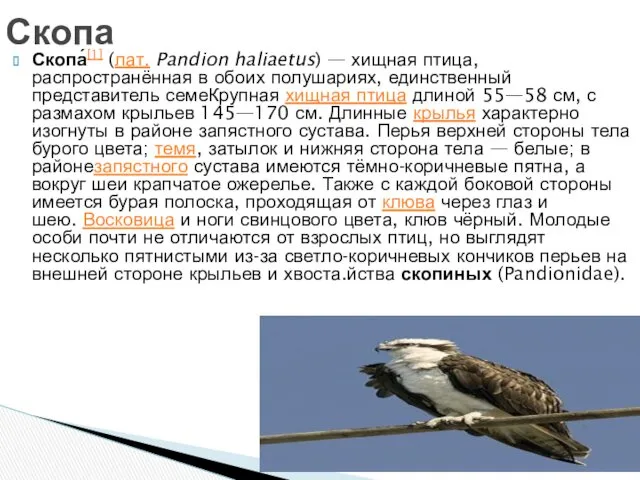 Скопа

Скопа́[1] (лат. Pandion haliaetus) — хищная птица, распространённая в обоих полушариях, единственный представитель семеКрупная хищная птица длиной 55—58 см, с размахом крыльев 145—170 см. Длинные крылья характерно изогнуты в районе запястного сустава. Перья верхней стороны тела бурого цвета; темя, затылок и нижняя сторона тела — белые; в районезапястного сустава имеются тёмно-коричневые пятна, а вокруг шеи крапчатое ожерелье. Также с каждой боковой стороны имеется бурая полоска, проходящая от клюва через глаз и шею. Восковица и ноги свинцового цвета, клюв чёрный. Молодые особи почти не отличаются от взрослых птиц, но выглядят несколько пятнистыми из-за светло-коричневых кончиков перьев на внешней стороне крыльев и хвоста.йства скопиных (Pandionidae).